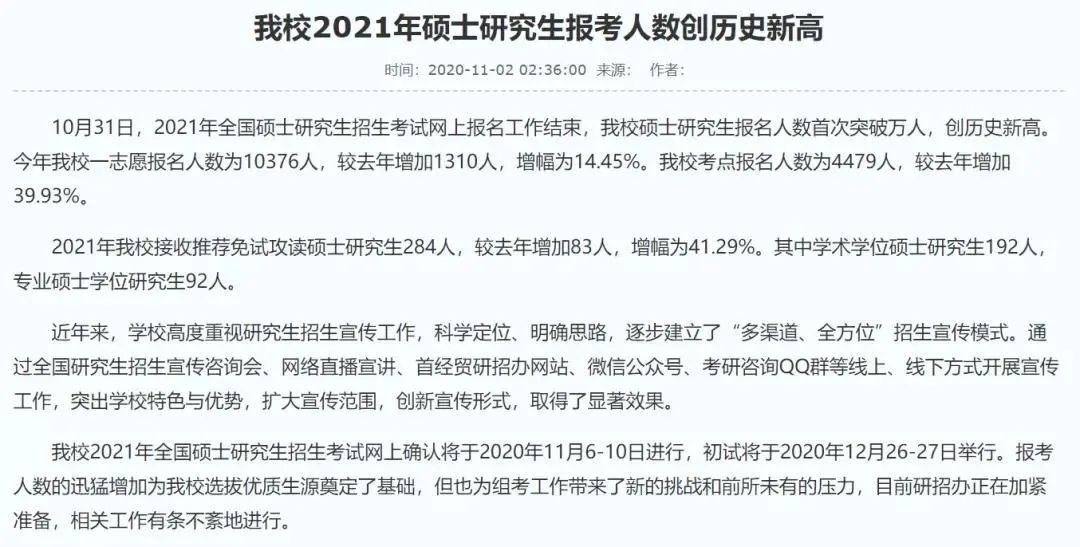 我校2021年硕士研究生报考人数创历史新高

时间：2020-11-02 02:36:00 来源： 作者：

10月31日，2021年全国硕士研究生招生考试网上报名工作结束，我校硕士研究生报名人数首次突破万人，创历史新高。今年我校一志愿报名人数为10376人，较去年增加1310人，增幅为14.45%。我校考点报名人数为4479人，较去年增加39.93%。

2021年我校接收推荐免试攻读硕士研究生284人，较去年增加83人，增幅为41.29%。其中学术学位硕士研究生192人，专业硕士学位研究生92人。

近年来，学校高度重视研究生招生宣传工作，科学定位、明确思路，逐步建立了“多渠道、全方位”招生宣传模式。通过全国研究生招生宣传咨询会、网络直播宣讲、首经贸研招办网站、微信公众号、考研咨询QQ群等线上、线下方式开展宣传工作，突出学校特色与优势，扩大宣传范围，创新宣传形式，取得了显著效果。

我校2021年全国硕士研究生招生考试网上确认将于2020年11月6-10日进行，初试将于2020年12月26-27日举行。报考人数的迅猛增加为我校选拔优质生源奠定了基础，但也为组考工作带来了新的挑战和前所未有的压力，目前研招办正在加紧准备，相关工作有条不紊地进行。